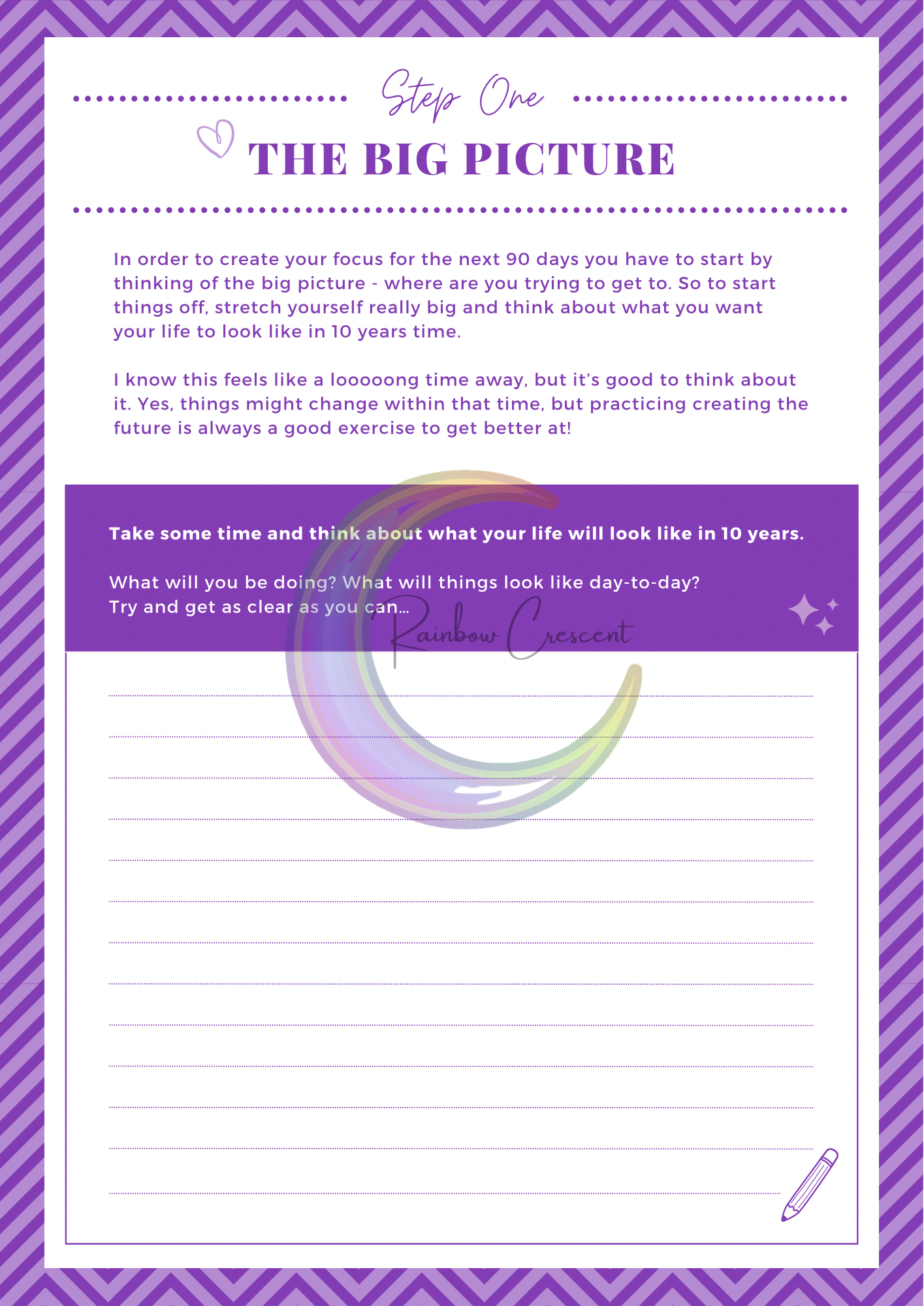 Step One

THE BIG PICTURE

In order to create your focus for the next 90 days you have to start by thinking of the big picture - where are you trying to get to. So to start things off, stretch yourself really big and think about what you want your life to look like in 10 years time.

I know this feels like a looooong time away, but it's good to think about it. Yes, things might change within that time, but practicing creating the future is always a good exercise to get better at!

Take some time and think about what your life will look like in 10 years.

What will you be doing? What will things look like day-to-day?
Try and get as clear as you can...

Rainbow Crescent